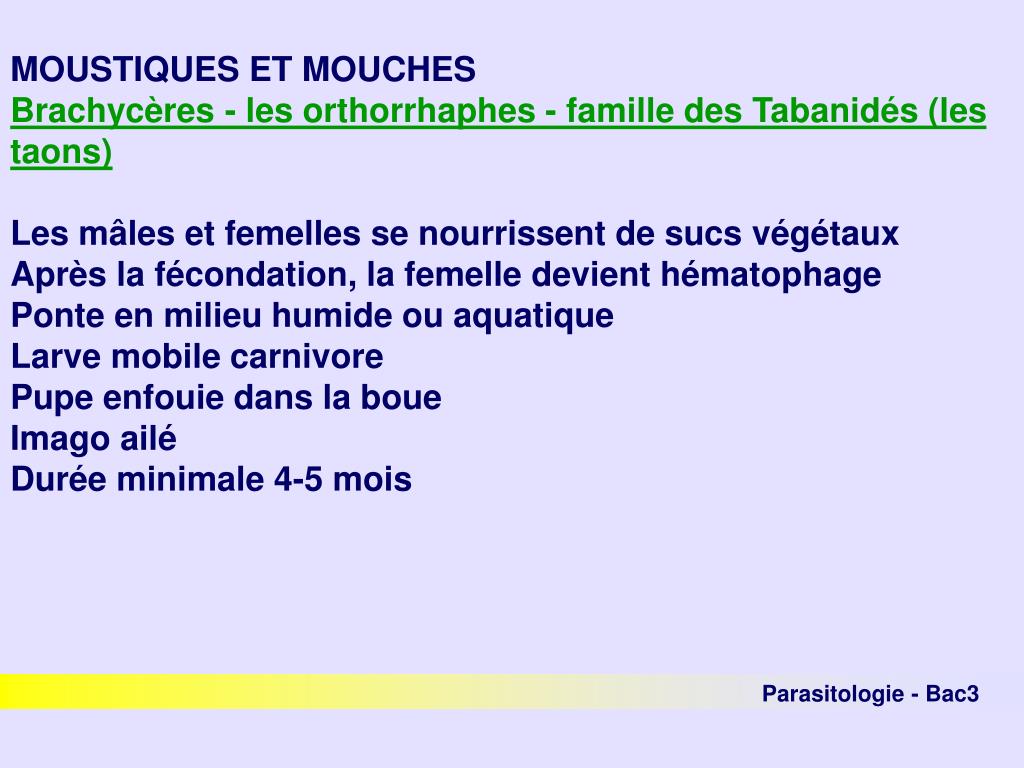 MOUSTIQUES ET MOUCHES
Brachycères - les orthorrhaphes - famille des Tabanidés (les taons)

Les mâles et femelles se nourrissent de sucs végétaux
Après la fécondation, la femelle devient hématophage
Ponte en milieu humide ou aquatique
Larve mobile carnivore
Pupe enfouie dans la boue
Imago ailé
Durée minimale 4-5 mois

Parasitologie - Bac3